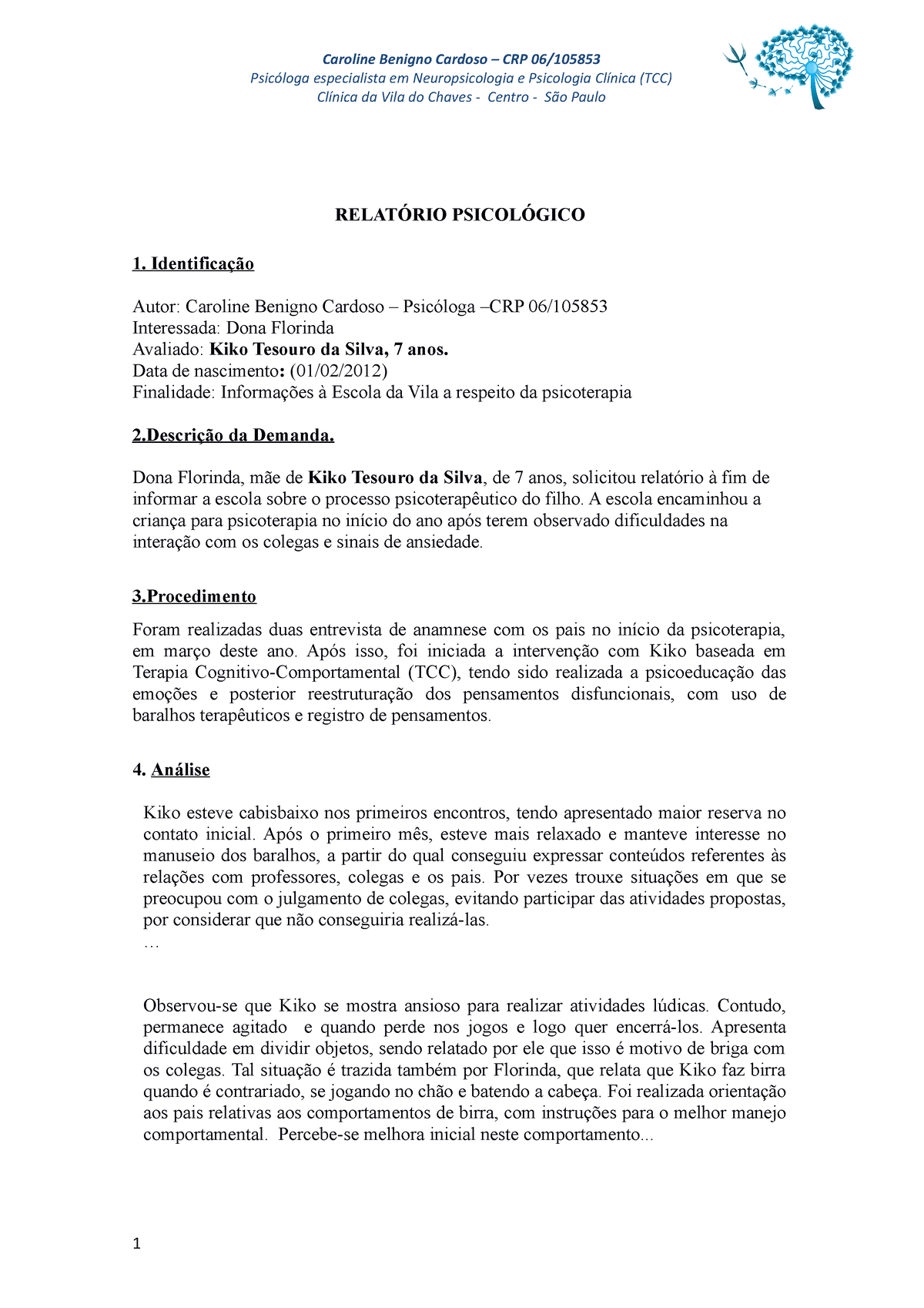 Caroline Benigno Cardoso – CRP 06/105853
Psicóloga especialista em Neuropsicologia e Psicologia Clínica (TCC)
Clínica da Vila do Chaves - Centro - São Paulo

RELATÓRIO PSICOLÓGICO

1. Identificação

Autor: Caroline Benigno Cardoso – Psicóloga –CRP 06/105853
Interessada: Dona Florinda
Avaliado: Kiko Tesouro da Silva, 7 anos.
Data de nascimento: (01/02/2012)
Finalidade: Informações à Escola da Vila a respeito da psicoterapia

2.Descrição da Demanda.

Dona Florinda, mãe de Kiko Tesouro da Silva, de 7 anos, solicitou relatório à fim de informar a escola sobre o processo psicoterapêutico do filho. A escola encaminhou a criança para psicoterapia no início do ano após terem observado dificuldades na interação com os colegas e sinais de ansiedade.

3.Procedimento

Foram realizadas duas entrevista de anamnese com os pais no início da psicoterapia, em março deste ano. Após isso, foi iniciada a intervenção com Kiko baseada em Terapia Cognitivo-Comportamental (TCC), tendo sido realizada a psicoeducação das emoções e posterior reestruturação dos pensamentos disfuncionais, com uso de baralhos terapêuticos e registro de pensamentos.

4. Análise

Kiko esteve cabisbaixo nos primeiros encontros, tendo apresentado maior reserva no contato inicial. Após o primeiro mês, esteve mais relaxado e manteve interesse no manuseio dos baralhos, a partir do qual conseguiu expressar conteúdos referentes às relações com professores, colegas e os pais. Por vezes trouxe situações em que se preocupou com o julgamento de colegas, evitando participar das atividades propostas, por considerar que não conseguiria realizá-las.
...

Observou-se que Kiko se mostra ansioso para realizar atividades lúdicas. Contudo, permanece agitado e quando perde nos jogos e logo quer encerrá-los. Apresenta dificuldade em dividir objetos, sendo relatado por ele que isso é motivo de briga com os colegas. Tal situação é trazida também por Florinda, que relata que Kiko faz birra quando é contrariado, se jogando no chão e batendo a cabeça. Foi realizada orientação aos pais relativas aos comportamentos de birra, com instruções para o melhor manejo comportamental. Percebe-se melhora inicial neste comportamento...

1